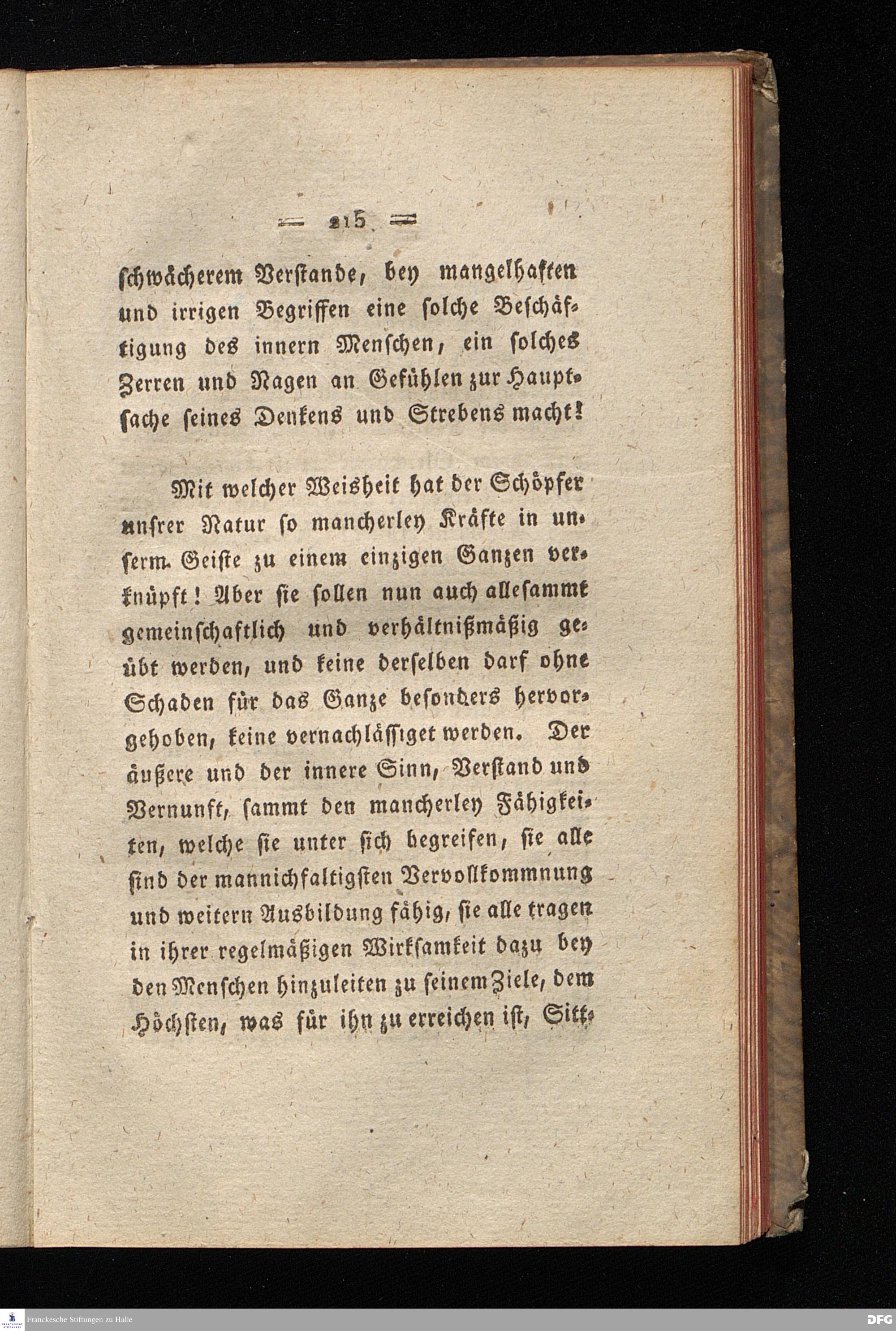 — 215 —

schwächerem Verstande, bey mangelhaften und irrigen Begriffen eine solche Beschäftigung des innern Menschen, ein solches Zerren und Nagen an Gefühlen zur Hauptsache seines Denkens und Strebens macht!

Mit welcher Weisheit hat der Schöpfer unsrer Natur so mancherley Kräfte in unserm Geiste zu einem einzigen Ganzen verknüpft! Aber sie sollen nun auch allesammt gemeinschaftlich und verhältnißmäßig geübt werden, und keine derselben darf ohne Schaden für das Ganze besonders hervorgehoben, keine vernachlässiget werden. Der äußere und der innere Sinn, Verstand und Vernunft, sammt den mancherley Fähigkeiten, welche sie unter sich begreifen, sie alle sind der mannichfaltigsten Vervollkommnung und weitern Ausbildung fähig, sie alle tragen in ihrer regelmäßigen Wirksamkeit dazu bey den Menschen hinzuleiten zu seinem Ziele, dem Höchsten, was für ihn zu erreichen ist, Sitt-

Franckesche Stiftungen zu Halle

DFG